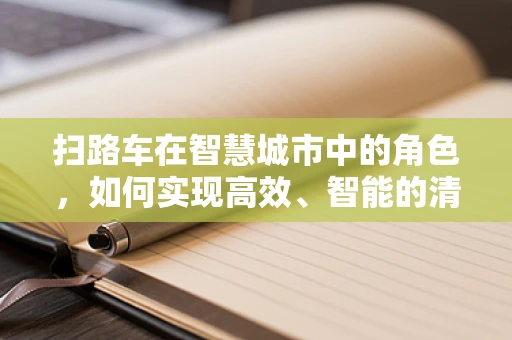 扫路车在智慧城市中的角色，如何实现高效、智能的清